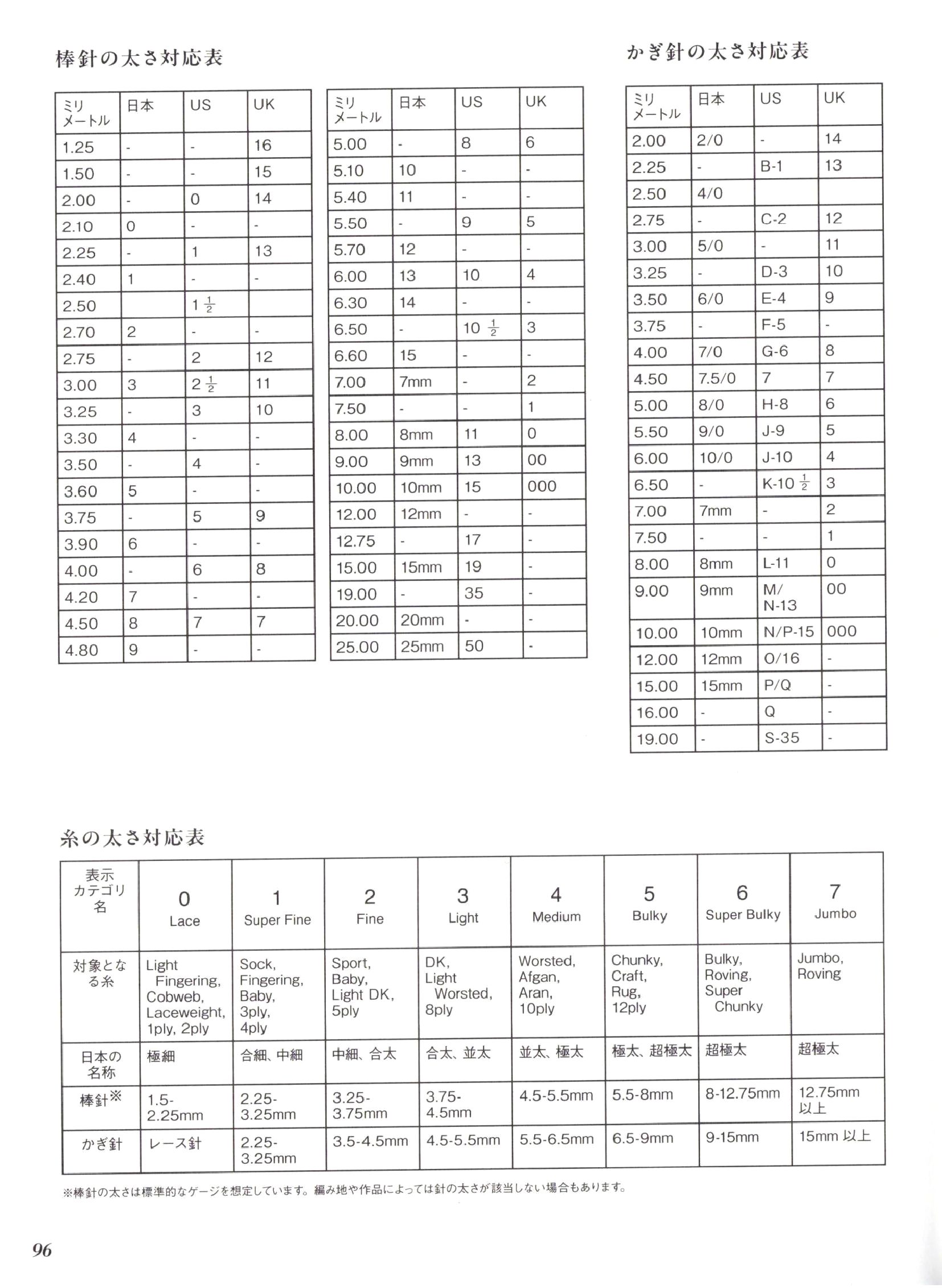 棒針の太さ対応表

| ミリメートル | 日本 | US | UK |
|---|---|---|---|
| 1.25 | - | - | 16 |
| 1.50 | - | - | 15 |
| 2.00 | - | 0 | 14 |
| 2.10 | 0 | - | - |
| 2.25 | - | 1 | 13 |
| 2.40 | 1 | - | - |
| 2.50 |  | $1\frac{1}{2}$ |  |
| 2.70 | 2 | - | - |
| 2.75 | - | 2 | 12 |
| 3.00 | 3 | $2\frac{1}{2}$ | 11 |
| 3.25 | - | 3 | 10 |
| 3.30 | 4 | - | - |
| 3.50 | - | 4 | - |
| 3.60 | 5 | - | - |
| 3.75 | - | 5 | 9 |
| 3.90 | 6 | - | - |
| 4.00 | - | 6 | 8 |
| 4.20 | 7 | - | - |
| 4.50 | 8 | 7 | 7 |
| 4.80 | 9 | - | - |

| ミリメートル | 日本 | US | UK |
|---|---|---|---|
| 5.00 | - | 8 | 6 |
| 5.10 | 10 | - | - |
| 5.40 | 11 | - | - |
| 5.50 | - | 9 | 5 |
| 5.70 | 12 | - | - |
| 6.00 | 13 | 10 | 4 |
| 6.30 | 14 | - | - |
| 6.50 | - | $10\frac{1}{2}$ | 3 |
| 6.60 | 15 | - | - |
| 7.00 | 7mm | - | 2 |
| 7.50 | - | - | 1 |
| 8.00 | 8mm | 11 | 0 |
| 9.00 | 9mm | 13 | 00 |
| 10.00 | 10mm | 15 | 000 |
| 12.00 | 12mm | - | - |
| 12.75 | - | 17 | - |
| 15.00 | 15mm | 19 | - |
| 19.00 | - | 35 | - |
| 20.00 | 20mm | - | - |
| 25.00 | 25mm | 50 | - |

かぎ針の太さ対応表

| ミリメートル | 日本 | US | UK |
|---|---|---|---|
| 2.00 | 2/0 | - | 14 |
| 2.25 | - | B-1 | 13 |
| 2.50 | 4/0 |  |  |
| 2.75 | - | C-2 | 12 |
| 3.00 | 5/0 | - | 11 |
| 3.25 | - | D-3 | 10 |
| 3.50 | 6/0 | E-4 | 9 |
| 3.75 | - | F-5 | - |
| 4.00 | 7/0 | G-6 | 8 |
| 4.50 | 7.5/0 | 7 | 7 |
| 5.00 | 8/0 | H-8 | 6 |
| 5.50 | 9/0 | J-9 | 5 |
| 6.00 | 10/0 | J-10 | 4 |
| 6.50 | - | K-$10\frac{1}{2}$ | 3 |
| 7.00 | 7mm | - | 2 |
| 7.50 | - | - | 1 |
| 8.00 | 8mm | L-11 | 0 |
| 9.00 | 9mm | M/N-13 | 00 |
| 10.00 | 10mm | N/P-15 | 000 |
| 12.00 | 12mm | O/16 | - |
| 15.00 | 15mm | P/Q | - |
| 16.00 | - | Q | - |
| 19.00 | - | S-35 | - |

糸の太さ対応表

| 表示カテゴリ名 | 0 Lace | 1 Super Fine | 2 Fine | 3 Light | 4 Medium | 5 Bulky | 6 Super Bulky | 7 Jumbo |
|---|---|---|---|---|---|---|---|---|
| 対象となる糸 | Light Fingering, Cobweb, Laceweight, 1ply, 2ply | Sock, Fingering, Baby, 3ply, 4ply | Sport, Baby, Light DK, 5ply | DK, Light Worsted, 8ply | Worsted, Afgan, Aran, 10ply | Chunky, Craft, Rug, 12ply | Bulky, Roving, Super Chunky | Jumbo, Roving |
| 日本の名称 | 極細 | 合細、中細 | 中細、合太 | 合太、並太 | 並太、極太 | 極太、超極太 | 超極太 | 超極太 |
| 棒針※ | 1.5-2.25mm | 2.25-3.25mm | 3.25-3.75mm | 3.75-4.5mm | 4.5-5.5mm | 5.5-8mm | 8-12.75mm | 12.75mm以上 |
| かぎ針 | レース針 | 2.25-3.25mm | 3.5-4.5mm | 4.5-5.5mm | 5.5-6.5mm | 6.5-9mm | 9-15mm | 15mm以上 |

※棒針の太さは標準的なゲージを想定しています。編み地や作品によっては針の太さが該当しない場合もあります。

96